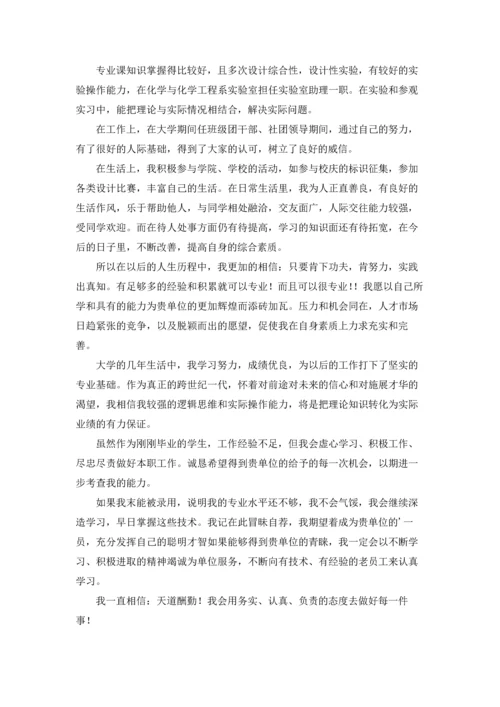 专业课知识掌握得比较好，且多次设计综合性，设计性实验，有较好的实验操作能力，在化学与化学工程系实验室担任实验室助理一职。在实验和参观实习中，能把理论与实际情况相结合，解决实际问题。

在工作上，在大学期间任班级团干部、社团领导期间，通过自己的努力，有了很好的人际基础，得到了大家的认可，树立了良好的威信。

在生活上，我积极参与学院、学校的活动，如参与校庆的标识征集，参加各类设计比赛，丰富自己的生活。在日常生活里，我为人正直善良，有良好的生活作风，乐于帮助他人，与同学相处融洽，交友面广，人际交往能力较强，受同学欢迎。而在待人处事方面仍有待提高，学习的知识面还有待拓宽，在今后的日子里，不断改善，提高自身的综合素质。

所以在以后的人生历程中，我更加的相信：只要肯下功夫，肯努力，实践出真知。有足够多的经验和积累就可以专业！而且可以很专业！！我愿以自己所学和具有的能力为贵单位的更加辉煌而添砖加瓦。压力和机会同在，人才市场日趋紧张的竞争，以及脱颖而出的愿望，促使我在自身素质上力求充实和完善。

大学的几年生活中，我学习努力，成绩优良，为以后的工作打下了坚实的专业基础。作为真正的跨世纪一代，怀着对前途对未来的信心和对施展才华的渴望，我相信我较强的逻辑思维和实际操作能力，将是把理论知识转化为实际业绩的有力保证。

虽然作为刚刚毕业的学生，工作经验不足，但我会虚心学习、积极工作、尽忠尽责做好本职工作。诚恳希望得到贵单位的给予的每一次机会，以期进一步考查我的能力。

如果我未能被录用，说明我的专业水平还不够，我不会气馁，我会继续深造学习，早日掌握这些技术。我记在此冒昧自荐，我期望着成为贵单位的'一员，充分发挥自己的聪明才智如果能够得到贵单位的青睐，我一定会以不断学习、积极进取的精神竭诚为单位服务，不断向有技术、有经验的老员工来认真学习。

我一直相信：天道酬勤！我会用务实、认真、负责的态度去做好每一件事！